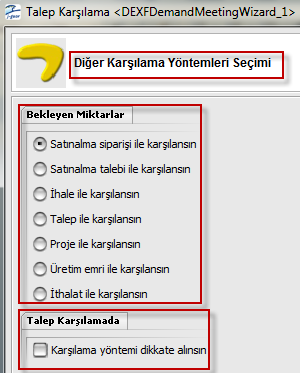 Talep Karşılama <DEXFDemandMeetingWizard_1>

Diğer Karşılama Yöntemleri Seçimi

Bekleyen Miktarlar

Satınalma siparişi ile karşılansın

Satınalma talebi ile karşılansın

İhale ile karşılansın

Talep ile karşılansın

Proje ile karşılansın

Üretim emri ile karşılansın

İthalat ile karşılansın

Talep Karşılamada

Karşılama yöntemi dikkate alınsın